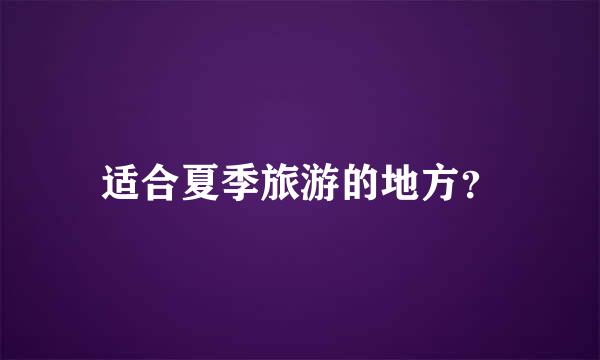 适合夏季旅游的地方?